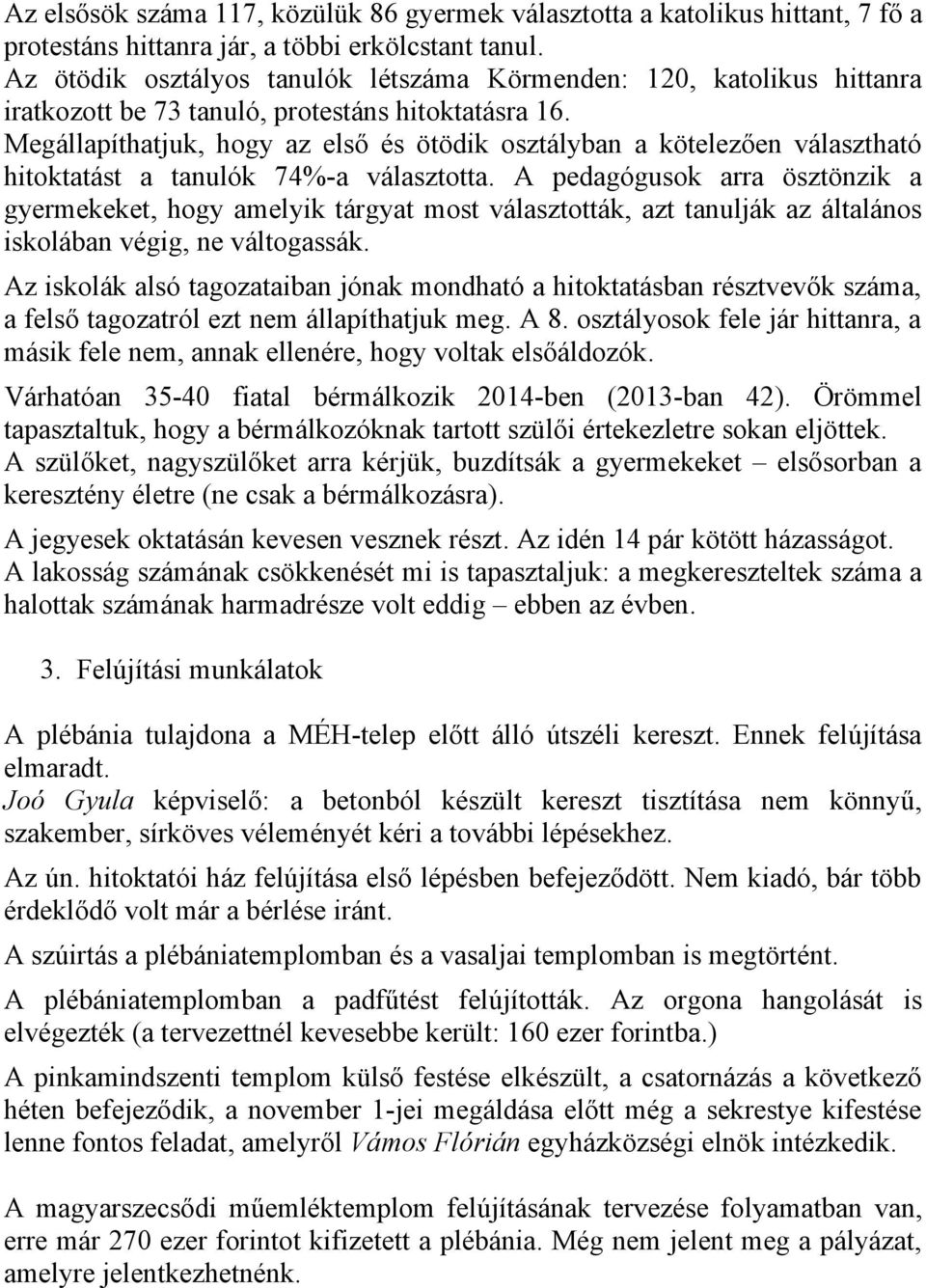 Az elsősök száma 117, közülük 86 gyermek választotta a katolikus hittant, 7 fő a protestáns hittanra jár, a többi erkölcstant tanul.
Az ötödik osztályos tanulók létszáma Körmenden: 120, katolikus hittanra iratkozott be 73 tanuló, protestáns hitoktatásra 16.
Megállapíthatjuk, hogy az első és ötödik osztályban a kötelezően választható hitoktatást a tanulók 74%-a választotta. A pedagógusok arra ösztönzik a gyermekeket, hogy amelyik tárgyat most választották, azt tanulják az általános iskolában végig, ne váltogassák.

Az iskolák alsó tagozataiban jónak mondható a hitoktatásban résztvevők száma, a felső tagozatról ezt nem állapíthatjuk meg. A 8. osztályosok fele jár hittanra, a másik fele nem, annak ellenére, hogy voltak elsőáldozók.

Várhatóan 35-40 fiatal bérmálkozik 2014-ben (2013-ban 42). Örömmel tapasztaltuk, hogy a bérmálkozóknak tartott szülői értekezletre sokan eljöttek.
A szülőket, nagyszülőket arra kérjük, buzdítsák a gyermekeket – elsősorban a keresztény életre (ne csak a bérmálkozásra).

A jegyesek oktatásán kevesen vesznek részt. Az idén 14 pár kötött házasságot.
A lakosság számának csökkenését mi is tapasztaljuk: a megkereszteltek száma a halottak számának harmadrésze volt eddig – ebben az évben.

3. Felújítási munkálatok

A plébánia tulajdona a MÉH-telep előtt álló útszéli kereszt. Ennek felújítása elmaradt.
Joó Gyula képviselő: a betonból készült kereszt tisztítása nem könnyű, szakember, sírköves véleményét kéri a további lépésekhez.

Az ún. hitoktatói ház felújítása első lépésben befejeződött. Nem kiadó, bár több érdeklődő volt már a bérlése iránt.

A szúirtás a plébániatemplomban és a vasaljai templomban is megtörtént.

A plébániatemplomban a padfűtést felújították. Az orgona hangolását is elvégezték (a tervezettnél kevesebbe került: 160 ezer forintba.)

A pinkamindszenti templom külső festése elkészült, a csatornázás a következő héten befejeződik, a november 1-jei megáldása előtt még a sekrestye kifestése lenne fontos feladat, amelyről Vámos Flórián egyházközségi elnök intézkedik.

A magyarszecsődi műemléktemplom felújításának tervezése folyamatban van, erre már 270 ezer forintot kifizetett a plébánia. Még nem jelent meg a pályázat, amelyre jelentkezhetnénk.